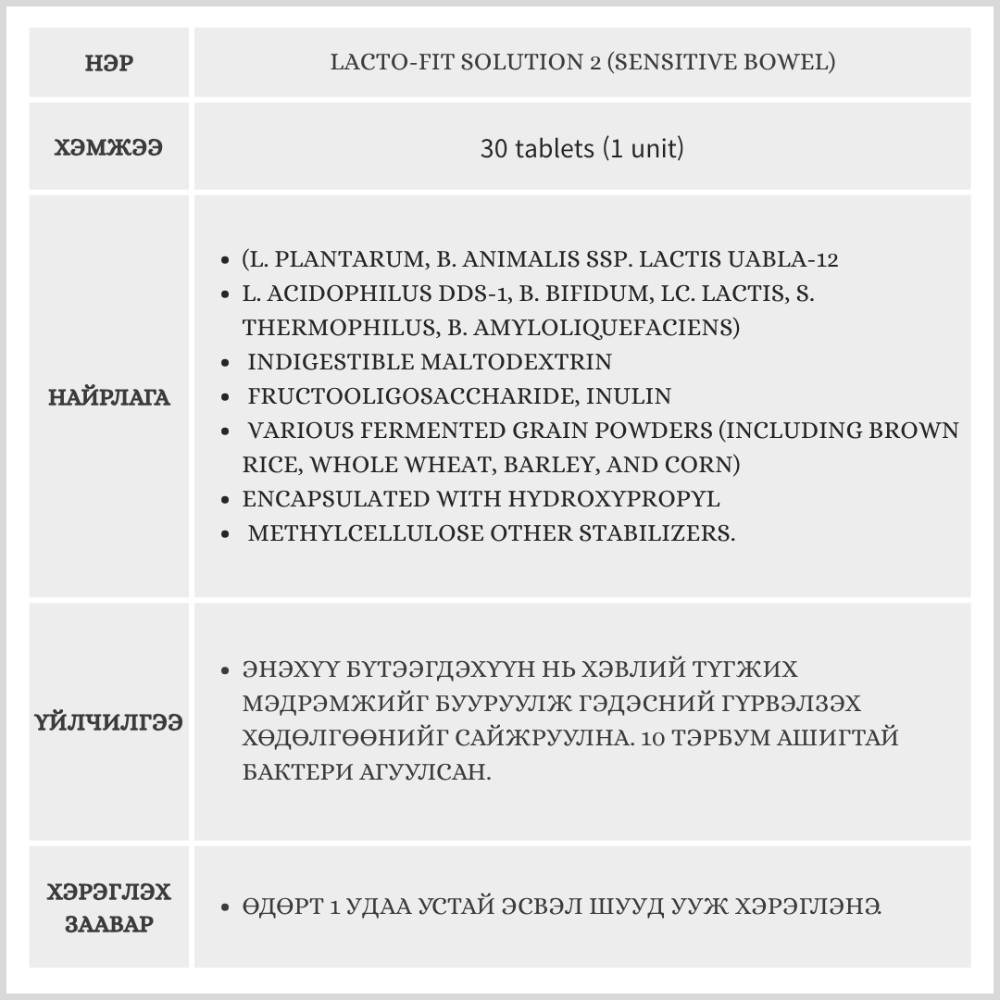 | НЭР | LACTO-FIT SOLUTION 2 (SENSITIVE BOWEL) |
|---|---|
| ХЭМЖЭЭ | 30 tablets (1 unit) |
| НАЙРЛАГА | • (L. PLANTARUM, B. ANIMALIS SSP. LACTIS UABLA-12 • L. ACIDOPHILUS DDS-1, B. BIFIDUM, LC. LACTIS, S. THERMOPHILUS, B. AMYLOLIQUEFACIENS) • INDIGESTIBLE MALTODEXTRIN • FRUCTOOLIGOSACCHARIDE, INULIN • VARIOUS FERMENTED GRAIN POWDERS (INCLUDING BROWN RICE, WHOLE WHEAT, BARLEY, AND CORN) • ENCAPSULATED WITH HYDROXYPROPYL • METHYLCELLULOSE OTHER STABILIZERS. |
| ҮЙЛЧИЛГЭЭ | • ЭНЭХҮҮ БҮТЭЭГДЭХҮҮН НЬ ХЭВЛИЙ ТҮГЖИХ МЭДРЭМЖИЙГ БУУРУУЛЖ ГЭДЭСНИЙ ГҮРВЭЛЗЭХ ХӨДӨЛГӨӨНИЙГ САЙЖРУУЛНА. 10 ТЭРБУМ АШИГТАЙ БАКТЕРИ АГУУЛСАН. |
| ХЭРЭГЛЭХ ЗААВАР | • ӨДӨРТ 1 УДАА УСТАЙ ЭСВЭЛ ШУУД УУЖ ХЭРЭГЛЭНЭ. |